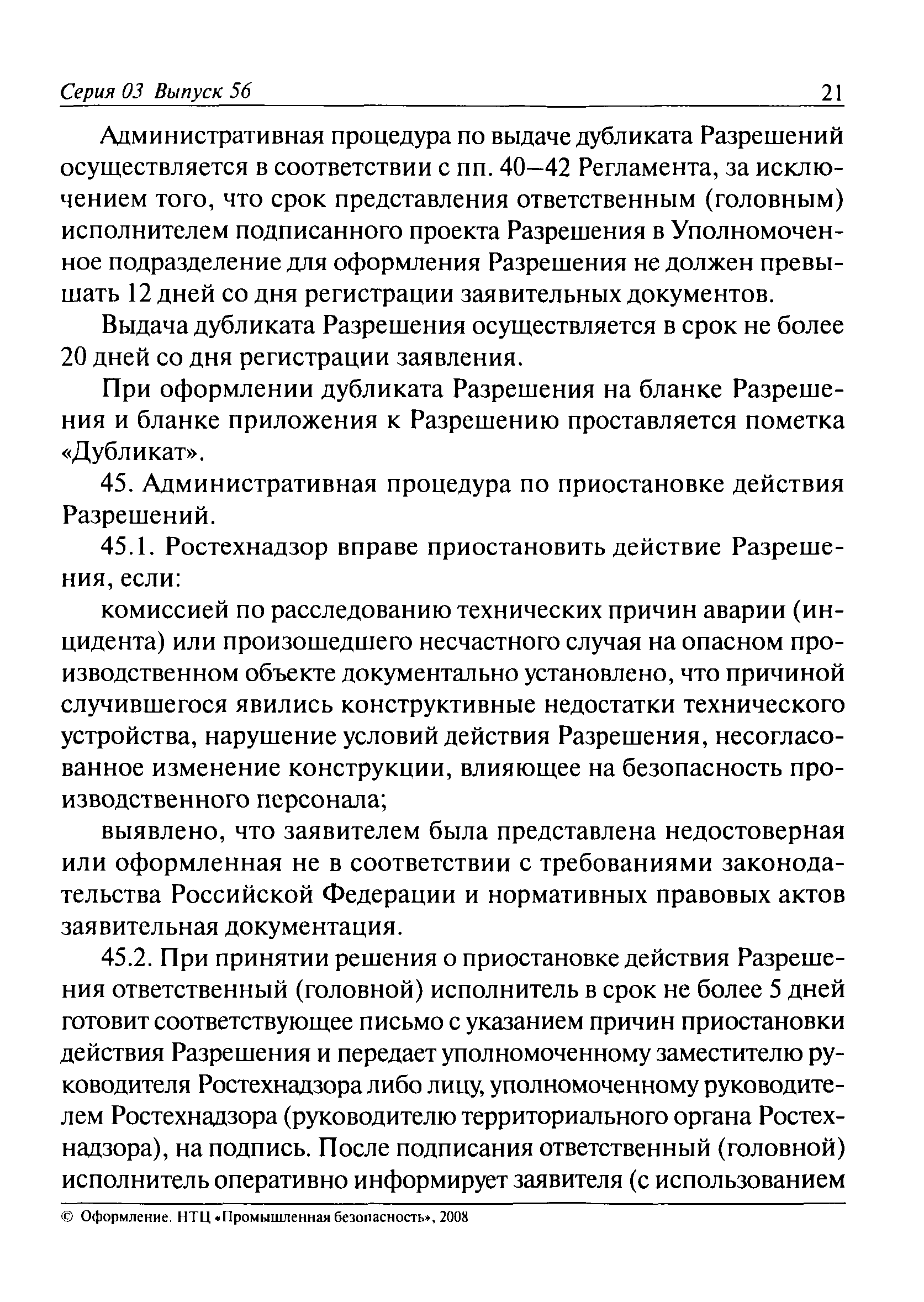 Серия 03 Выпуск 56 21

Административная процедура по выдаче дубликата Разрешений осуществляется в соответствии с пп. 40–42 Регламента, за исключением того, что срок представления ответственным (головным) исполнителем подписанного проекта Разрешения в Уполномоченное подразделение для оформления Разрешения не должен превышать 12 дней со дня регистрации заявительных документов.

Выдача дубликата Разрешения осуществляется в срок не более 20 дней со дня регистрации заявления.

При оформлении дубликата Разрешения на бланке Разрешения и бланке приложения к Разрешению проставляется пометка «Дубликат».

45. Административная процедура по приостановке действия Разрешений.

45.1. Ростехнадзор вправе приостановить действие Разрешения, если:

комиссией по расследованию технических причин аварии (инцидента) или произошедшего несчастного случая на опасном производственном объекте документально установлено, что причиной случившегося явились конструктивные недостатки технического устройства, нарушение условий действия Разрешения, несогласованное изменение конструкции, влияющее на безопасность производственного персонала;

выявлено, что заявителем была представлена недостоверная или оформленная не в соответствии с требованиями законодательства Российской Федерации и нормативных правовых актов заявительная документация.

45.2. При принятии решения о приостановке действия Разрешения ответственный (головной) исполнитель в срок не более 5 дней готовит соответствующее письмо с указанием причин приостановки действия Разрешения и передает уполномоченному заместителю руководителя Ростехнадзора либо лицу, уполномоченному руководителем Ростехнадзора (руководителю территориального органа Ростехнадзора), на подпись. После подписания ответственный (головной) исполнитель оперативно информирует заявителя (с использованием

© Оформление. НТЦ «Промышленная безопасность», 2008